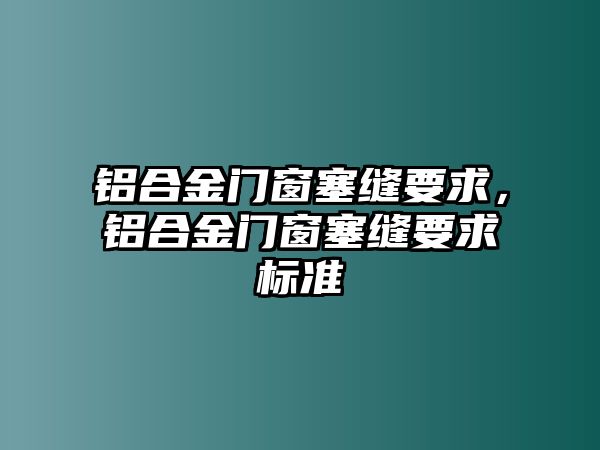 铝合金门窗塞缝要求，铝合金门窗塞缝要求标准